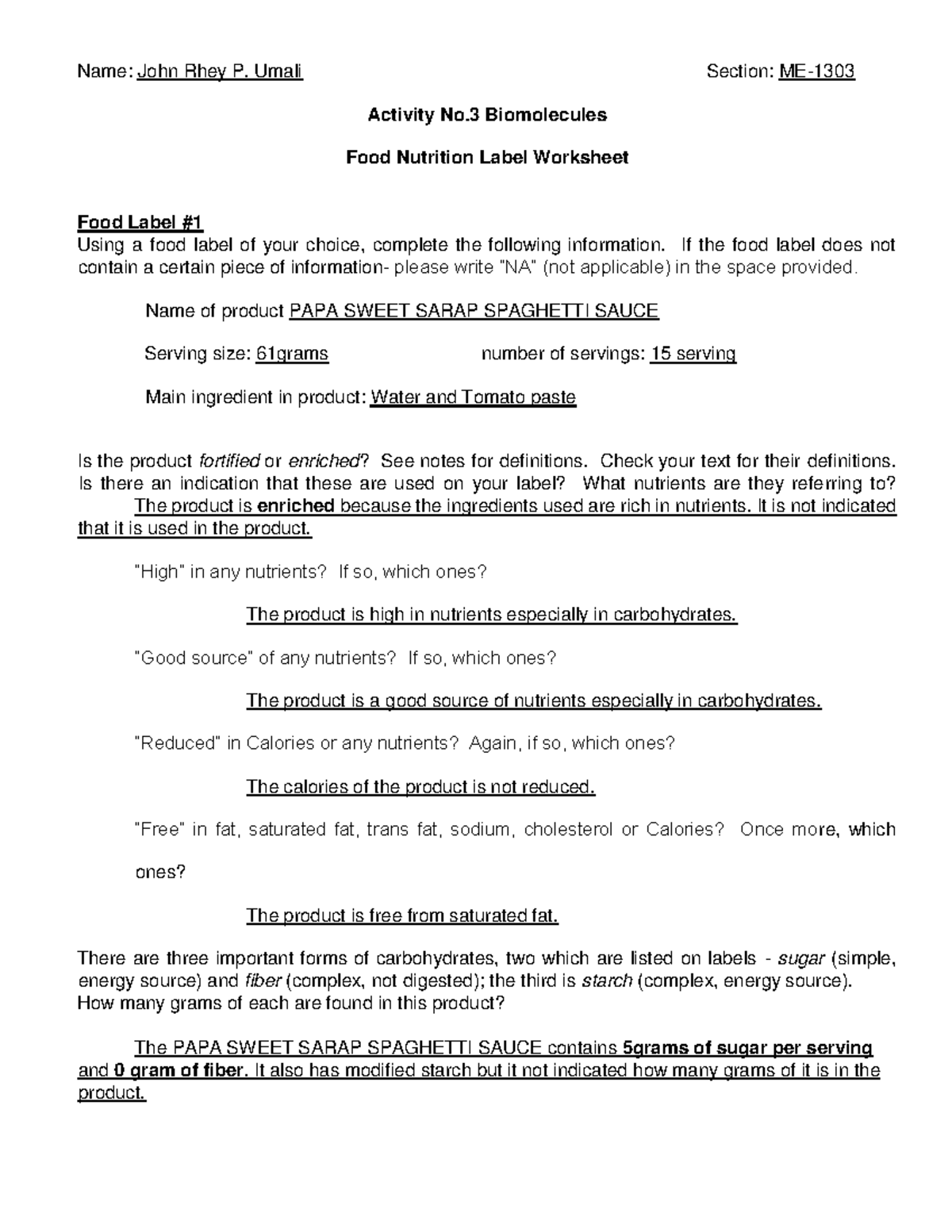 Name: John Rhey P. Umali Section: ME-1303

Activity No.3 Biomolecules

Food Nutrition Label Worksheet

Food Label #1
Using a food label of your choice, complete the following information. If the food label does not contain a certain piece of information- please write "NA" (not applicable) in the space provided.

Name of product PAPA SWEET SARAP SPAGHETTI SAUCE

Serving size: 61grams number of servings: 15 serving

Main ingredient in product: Water and Tomato paste

Is the product fortified or enriched? See notes for definitions. Check your text for their definitions. Is there an indication that these are used on your label? What nutrients are they referring to?
The product is enriched because the ingredients used are rich in nutrients. It is not indicated that it is used in the product.

"High" in any nutrients? If so, which ones?

The product is high in nutrients especially in carbohydrates.

"Good source" of any nutrients? If so, which ones?

The product is a good source of nutrients especially in carbohydrates.

"Reduced" in Calories or any nutrients? Again, if so, which ones?

The calories of the product is not reduced.

"Free" in fat, saturated fat, trans fat, sodium, cholesterol or Calories? Once more, which ones?

The product is free from saturated fat.

There are three important forms of carbohydrates, two which are listed on labels - sugar (simple, energy source) and fiber (complex, not digested); the third is starch (complex, energy source). How many grams of each are found in this product?

The PAPA SWEET SARAP SPAGHETTI SAUCE contains 5grams of sugar per serving and 0 gram of fiber. It also has modified starch but it not indicated how many grams of it is in the product.